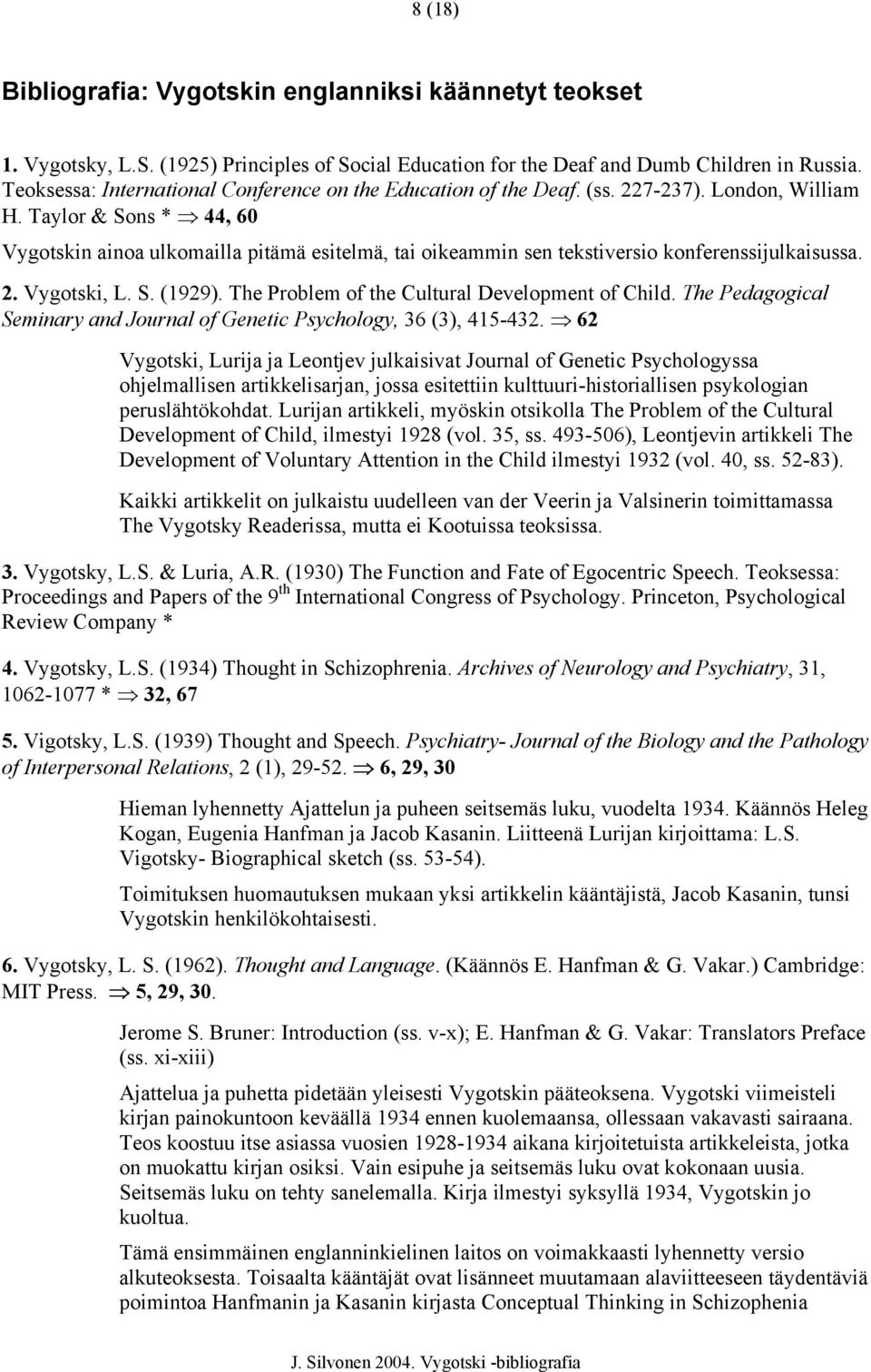 8 (18)

Bibliografia: Vygotskin englanniksi käännetyt teokset

1. Vygotsky, L.S. (1925) Principles of Social Education for the Deaf and Dumb Children in Russia. Teoksessa: International Conference on the Education of the Deaf. (ss. 227-237). London, William H. Taylor & Sons * $\Rightarrow$ 44, 60

Vygotskin ainoa ulkomailla pitämä esitelmä, tai oikeammin sen tekstiversio konferenssijulkaisussa.

2. Vygotski, L. S. (1929). The Problem of the Cultural Development of Child. The Pedagogical Seminary and Journal of Genetic Psychology, 36 (3), 415-432. $\Rightarrow$ 62

Vygotski, Lurija ja Leontjev julkaisivat Journal of Genetic Psychologyssa ohjelmallisen artikkelisarjan, jossa esitettiin kulttuuri-historiallisen psykologian peruslähtökohdat. Lurijan artikkeli, myöskin otsikolla The Problem of the Cultural Development of Child, ilmestyi 1928 (vol. 35, ss. 493-506), Leontjevin artikkeli The Development of Voluntary Attention in the Child ilmestyi 1932 (vol. 40, ss. 52-83).

Kaikki artikkelit on julkaistu uudelleen van der Veerin ja Valsinerin toimittamassa The Vygotsky Readerissa, mutta ei Kootuissa teoksissa.

3. Vygotsky, L.S. & Luria, A.R. (1930) The Function and Fate of Egocentric Speech. Teoksessa: Proceedings and Papers of the 9$^{th}$ International Congress of Psychology. Princeton, Psychological Review Company *

4. Vygotsky, L.S. (1934) Thought in Schizophrenia. Archives of Neurology and Psychiatry, 31, 1062-1077 * $\Rightarrow$ 32, 67

5. Vigotsky, L.S. (1939) Thought and Speech. Psychiatry- Journal of the Biology and the Pathology of Interpersonal Relations, 2 (1), 29-52. $\Rightarrow$ 6, 29, 30

Hieman lyhennetty Ajattelun ja puheen seitsemäs luku, vuodelta 1934. Käännös Heleg Kogan, Eugenia Hanfman ja Jacob Kasanin. Liitteenä Lurijan kirjoittama: L.S. Vigotsky- Biographical sketch (ss. 53-54).

Toimituksen huomautuksen mukaan yksi artikkelin kääntäjistä, Jacob Kasanin, tunsi Vygotskin henkilökohtaisesti.

6. Vygotsky, L. S. (1962). Thought and Language. (Käännös E. Hanfman & G. Vakar.) Cambridge: MIT Press. $\Rightarrow$ 5, 29, 30.

Jerome S. Bruner: Introduction (ss. v-x); E. Hanfman & G. Vakar: Translators Preface (ss. xi-xiii)

Ajattelua ja puhetta pidetään yleisesti Vygotskin pääteoksena. Vygotski viimeisteli kirjan painokuntoon keväällä 1934 ennen kuolemaansa, ollessaan vakavasti sairaana. Teos koostuu itse asiassa vuosien 1928-1934 aikana kirjoitetuista artikkeleista, jotka on muokattu kirjan osiksi. Vain esipuhe ja seitsemäs luku ovat kokonaan uusia. Seitsemäs luku on tehty sanelemalla. Kirja ilmestyi syksyllä 1934, Vygotskin jo kuoltua.

Tämä ensimmäinen englanninkielinen laitos on voimakkaasti lyhennetty versio alkuteoksesta. Toisaalta kääntäjät ovat lisänneet muutamaan alaviitteeseen täydentäviä poimintoa Hanfmanin ja Kasanin kirjasta Conceptual Thinking in Schizophenia

J. Silvonen 2004. Vygotski -bibliografia